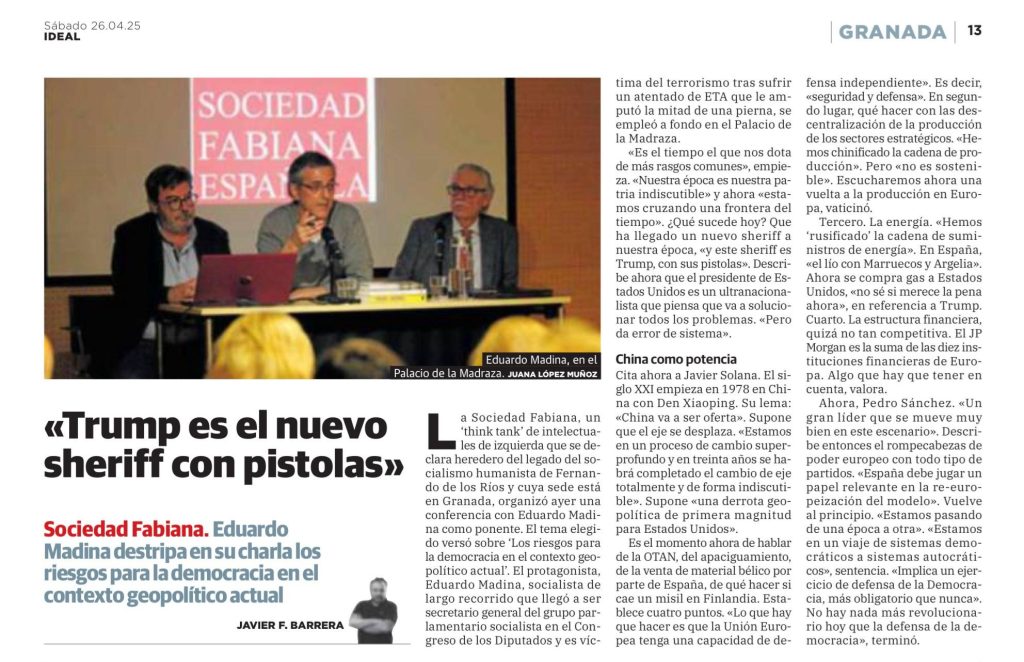 Sábado 26.04.25
IDEAL

GRANADA | 13

SOCIEDAD FABIANA ESPAÑOLA

Eduardo Madina, en el Palacio de la Madraza. JUANA LÓPEZ MUÑOZ

«Trump es el nuevo sheriff con pistolas»

Sociedad Fabiana. Eduardo Madina destripa en su charla los riesgos para la democracia en el contexto geopolítico actual

JAVIER F. BARRERA

La Sociedad Fabiana, un 'think tank' de intelectuales de izquierda que se declara heredero del legado del socialismo humanista de Fernando de los Ríos y cuya sede está en Granada, organizó ayer una conferencia con Eduardo Madina como ponente. El tema elegido versó sobre 'Los riesgos para la democracia en el contexto geopolítico actual'. El protagonista, Eduardo Madina, socialista de largo recorrido que llegó a ser secretario general del grupo parlamentario socialista en el Congreso de los Diputados y es víctima del terrorismo tras sufrir un atentado de ETA que le amputó la mitad de una pierna, se empleó a fondo en el Palacio de la Madraza.

«Es el tiempo el que nos dota de más rasgos comunes», empieza. «Nuestra época es nuestra patria indiscutible» y ahora «estamos cruzando una frontera del tiempo». ¿Qué sucede hoy? Que ha llegado un nuevo sheriff a nuestra época, «y este sheriff es Trump, con sus pistolas». Describe ahora que el presidente de Estados Unidos es un ultranacionalista que piensa que va a solucionar todos los problemas. «Pero da error de sistema».

China como potencia

Cita ahora a Javier Solana. El siglo XXI empieza en 1978 en China con Den Xiaoping. Su lema: «China va a ser oferta». Supone que el eje se desplaza. «Estamos en un proceso de cambio superprofundo y en treinta años se habrá completado el cambio de eje totalmente y de forma indiscutible». Supone «una derrota geopolítica de primera magnitud para Estados Unidos».

Es el momento ahora de hablar de la OTAN, del apaciguamiento, de la venta de material bélico por parte de España, de qué hacer si cae un misil en Finlandia. Establece cuatro puntos. «Lo que hay que hacer es que la Unión Europea tenga una capacidad de defensa independiente». Es decir, «seguridad y defensa». En segundo lugar, qué hacer con las descentralización de la producción de los sectores estratégicos. «Hemos chinificado la cadena de producción». Pero «no es sostenible». Escucharemos ahora una vuelta a la producción en Europa, vaticinó.

Tercero. La energía. «Hemos 'rusificado' la cadena de suministros de energía». En España, «el lío con Marruecos y Argelia». Ahora se compra gas a Estados Unidos, «no sé si merece la pena ahora», en referencia a Trump. Cuarto. La estructura financiera, quizá no tan competitiva. El JP Morgan es la suma de las diez instituciones financieras de Europa. Algo que hay que tener en cuenta, valora.

Ahora, Pedro Sánchez. «Un gran líder que se mueve muy bien en este escenario». Describe entonces el rompecabezas de poder europeo con todo tipo de partidos. «España debe jugar un papel relevante en la re-europeización del modelo». Vuelve al principio. «Estamos pasando de una época a otra». «Estamos en un viaje de sistemas democráticos a sistemas autocráticos», sentencia. «Implica un ejercicio de defensa de la Democracia, más obligatorio que nunca». No hay nada más revolucionario hoy que la defensa de la democracia», terminó.